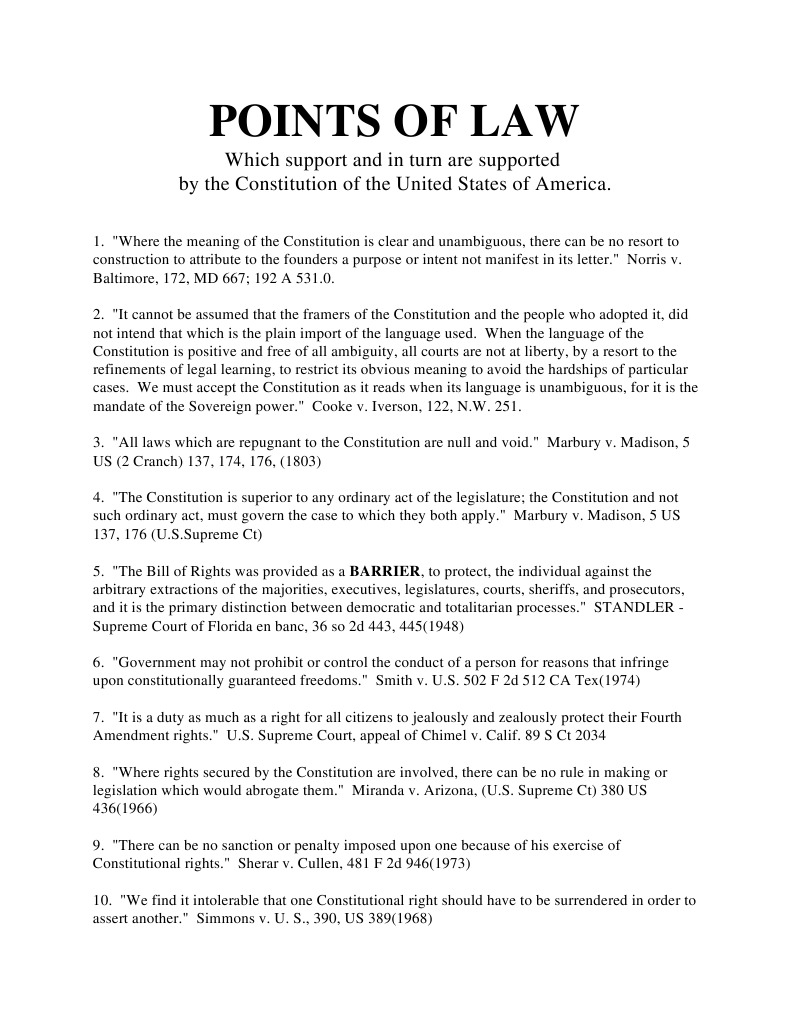 POINTS OF LAW

Which support and in turn are supported by the Constitution of the United States of America.

1. "Where the meaning of the Constitution is clear and unambiguous, there can be no resort to construction to attribute to the founders a purpose or intent not manifest in its letter." Norris v. Baltimore, 172, MD 667; 192 A 531.0.

2. "It cannot be assumed that the framers of the Constitution and the people who adopted it, did not intend that which is the plain import of the language used. When the language of the Constitution is positive and free of all ambiguity, all courts are not at liberty, by a resort to the refinements of legal learning, to restrict its obvious meaning to avoid the hardships of particular cases. We must accept the Constitution as it reads when its language is unambiguous, for it is the mandate of the Sovereign power." Cooke v. Iverson, 122, N.W. 251.

3. "All laws which are repugnant to the Constitution are null and void." Marbury v. Madison, 5 US (2 Cranch) 137, 174, 176, (1803)

4. "The Constitution is superior to any ordinary act of the legislature; the Constitution and not such ordinary act, must govern the case to which they both apply." Marbury v. Madison, 5 US 137, 176 (U.S.Supreme Ct)

5. "The Bill of Rights was provided as a BARRIER, to protect, the individual against the arbitrary extractions of the majorities, executives, legislatures, courts, sheriffs, and prosecutors, and it is the primary distinction between democratic and totalitarian processes." STANDLER - Supreme Court of Florida en banc, 36 so 2d 443, 445(1948)

6. "Government may not prohibit or control the conduct of a person for reasons that infringe upon constitutionally guaranteed freedoms." Smith v. U.S. 502 F 2d 512 CA Tex(1974)

7. "It is a duty as much as a right for all citizens to jealously and zealously protect their Fourth Amendment rights." U.S. Supreme Court, appeal of Chimel v. Calif. 89 S Ct 2034

8. "Where rights secured by the Constitution are involved, there can be no rule in making or legislation which would abrogate them." Miranda v. Arizona, (U.S. Supreme Ct) 380 US 436(1966)

9. "There can be no sanction or penalty imposed upon one because of his exercise of Constitutional rights." Sherar v. Cullen, 481 F 2d 946(1973)

10. "We find it intolerable that one Constitutional right should have to be surrendered in order to assert another." Simmons v. U. S., 390, US 389(1968)